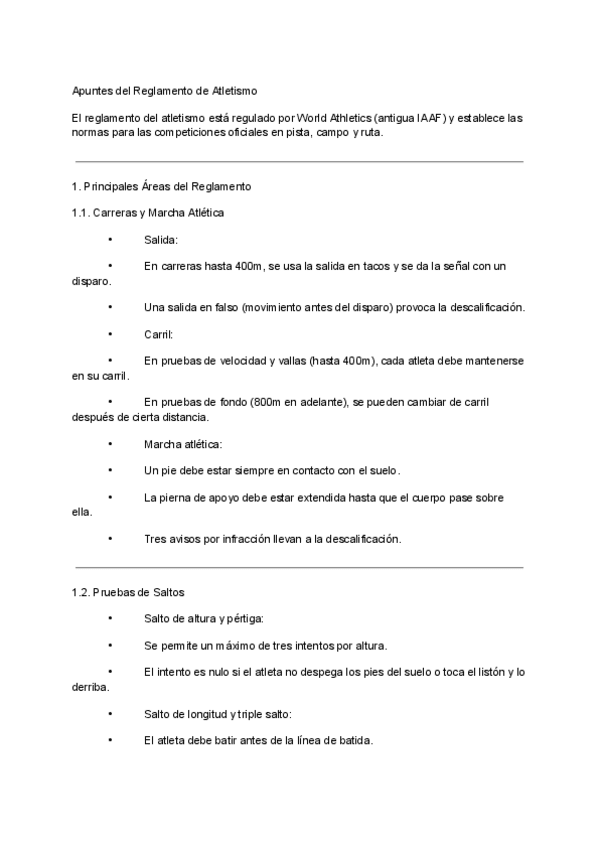 Apuntes del Reglamento de Atletismo

El reglamento del atletismo está regulado por World Athletics (antigua IAAF) y establece las normas para las competiciones oficiales en pista, campo y ruta.

1. Principales Áreas del Reglamento

1.1. Carreras y Marcha Atlética

• Salida:

• En carreras hasta 400m, se usa la salida en tacos y se da la señal con un disparo.

• Una salida en falso (movimiento antes del disparo) provoca la descalificación.

• Carril:

• En pruebas de velocidad y vallas (hasta 400m), cada atleta debe mantenerse en su carril.

• En pruebas de fondo (800m en adelante), se pueden cambiar de carril después de cierta distancia.

• Marcha atlética:

• Un pie debe estar siempre en contacto con el suelo.

• La pierna de apoyo debe estar extendida hasta que el cuerpo pase sobre ella.

• Tres avisos por infracción llevan a la descalificación.

1.2. Pruebas de Saltos

• Salto de altura y pértiga:

• Se permite un máximo de tres intentos por altura.

• El intento es nulo si el atleta no despega los pies del suelo o toca el listón y lo derriba.

• Salto de longitud y triple salto:

• El atleta debe batir antes de la línea de batida.